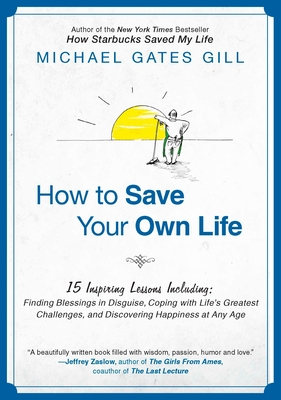 Author of the New York Times Bestseller
How Starbucks Saved My Life

MICHAEL GATES GILL

How to Save
Your Own Life

15 Inspiring Lessons Including:
Finding Blessings in Disguise, Coping with Life's Greatest Challenges, and Discovering Happiness at Any Age

"A beautifully written book filled with wisdom, passion, humor and love."
—Jeffrey Zaslow, author of The Girls From Ames, coauthor of The Last Lecture